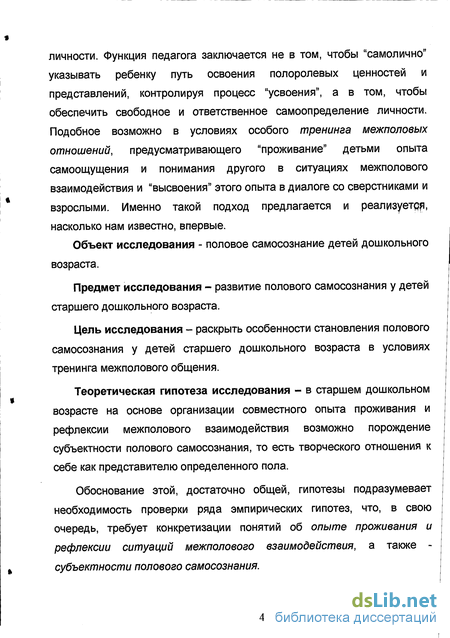 личности. Функция педагога заключается не в том, чтобы "самолично" указывать ребенку путь освоения полоролевых ценностей и представлений, контролируя процесс "усвоения", а в том, чтобы обеспечить свободное и ответственное самоопределение личности. Подобное возможно в условиях особого тренинга межполовых отношений, предусматривающего "проживание" детьми опыта самоощущения и понимания другого в ситуациях межполового взаимодействия и "высвоения" этого опыта в диалоге со сверстниками и взрослыми. Именно такой подход предлагается и реализуется, насколько нам известно, впервые.

Объект исследования - половое самосознание детей дошкольного возраста.

Предмет исследования – развитие полового самосознания у детей старшего дошкольного возраста.

Цель исследования – раскрыть особенности становления полового самосознания у детей старшего дошкольного возраста в условиях тренинга межполового общения.

Теоретическая гипотеза исследования – в старшем дошкольном возрасте на основе организации совместного опыта проживания и рефлексии межполового взаимодействия возможно порождение субъектности полового самосознания, то есть творческого отношения к себе как представителю определенного пола.

Обоснование этой, достаточно общей, гипотезы подразумевает необходимость проверки ряда эмпирических гипотез, что, в свою очередь, требует конкретизации понятий об опыте проживания и рефлексии ситуаций межполового взаимодействия, а также - субъектности полового самосознания.

4

dsLib.net
библиотека диссертаций